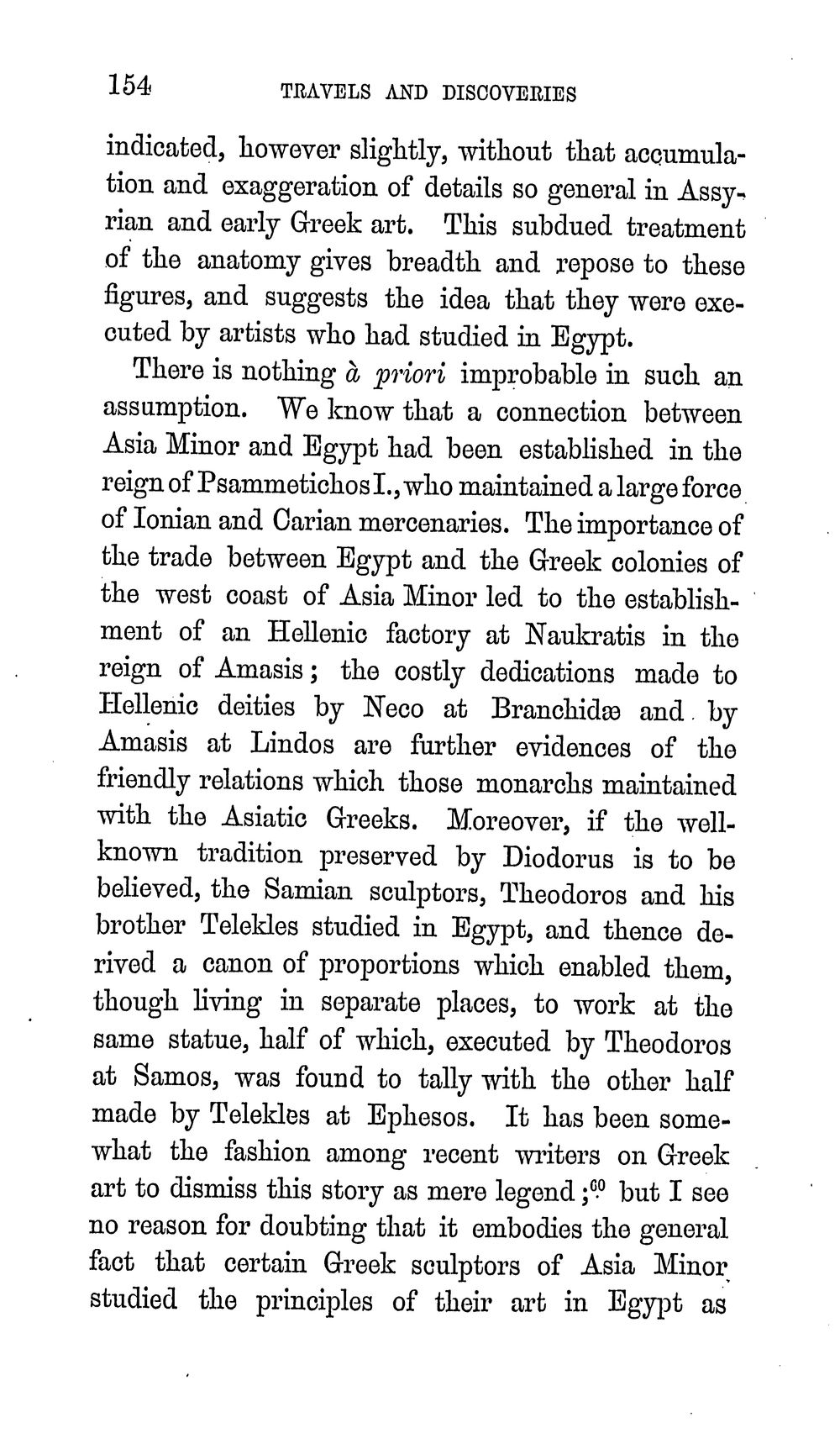 154 TRAVELS AND DISCOVERIES

indicated, however slightly, without that accumulation and exaggeration of details so general in Assyrian and early Greek art. This subdued treatment of the anatomy gives breadth and repose to these figures, and suggests the idea that they were executed by artists who had studied in Egypt.

There is nothing à priori improbable in such an assumption. We know that a connection between Asia Minor and Egypt had been established in the reign of Psammetichos I., who maintained a large force of Ionian and Carian mercenaries. The importance of the trade between Egypt and the Greek colonies of the west coast of Asia Minor led to the establishment of an Hellenic factory at Naukratis in the reign of Amasis; the costly dedications made to Hellenic deities by Neco at Branchidæ and by Amasis at Lindos are further evidences of the friendly relations which those monarchs maintained with the Asiatic Greeks. Moreover, if the well-known tradition preserved by Diodorus is to be believed, the Samian sculptors, Theodoros and his brother Telekles studied in Egypt, and thence derived a canon of proportions which enabled them, though living in separate places, to work at the same statue, half of which, executed by Theodoros at Samos, was found to tally with the other half made by Telekles at Ephesos. It has been somewhat the fashion among recent writers on Greek art to dismiss this story as mere legend;$^{60}$ but I see no reason for doubting that it embodies the general fact that certain Greek sculptors of Asia Minor studied the principles of their art in Egypt as